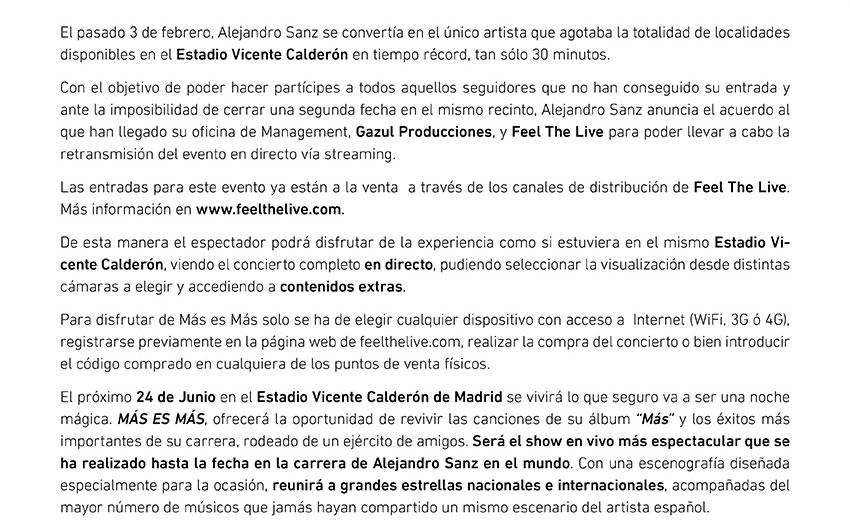 El pasado 3 de febrero, Alejandro Sanz se convertía en el único artista que agotaba la totalidad de localidades disponibles en el Estadio Vicente Calderón en tiempo récord, tan sólo 30 minutos.

Con el objetivo de poder hacer partícipes a todos aquellos seguidores que no han conseguido su entrada y ante la imposibilidad de cerrar una segunda fecha en el mismo recinto, Alejandro Sanz anuncia el acuerdo al que han llegado su oficina de Management, Gazul Producciones, y Feel The Live para poder llevar a cabo la retransmisión del evento en directo vía streaming.

Las entradas para este evento ya están a la venta a través de los canales de distribución de Feel The Live. Más información en www.feelthelive.com.

De esta manera el espectador podrá disfrutar de la experiencia como si estuviera en el mismo Estadio Vicente Calderón, viendo el concierto completo en directo, pudiendo seleccionar la visualización desde distintas cámaras a elegir y accediendo a contenidos extras.

Para disfrutar de Más es Más solo se ha de elegir cualquier dispositivo con acceso a Internet (WiFi, 3G ó 4G), registrarse previamente en la página web de feelthelive.com, realizar la compra del concierto o bien introducir el código comprado en cualquiera de los puntos de venta físicos.

El próximo 24 de Junio en el Estadio Vicente Calderón de Madrid se vivirá lo que seguro va a ser una noche mágica. MÁS ES MÁS, ofrecerá la oportunidad de revivir las canciones de su álbum "Más" y los éxitos más importantes de su carrera, rodeado de un ejército de amigos. Será el show en vivo más espectacular que se ha realizado hasta la fecha en la carrera de Alejandro Sanz en el mundo. Con una escenografía diseñada especialmente para la ocasión, reunirá a grandes estrellas nacionales e internacionales, acompañadas del mayor número de músicos que jamás hayan compartido un mismo escenario del artista español.